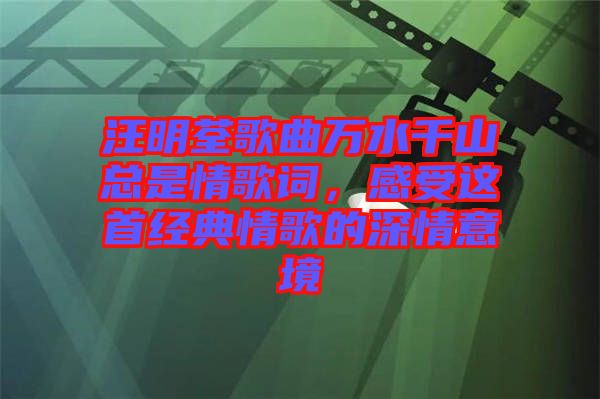 汪明荃歌曲万水千山总是情歌词，感受这首经典情歌的深情意境